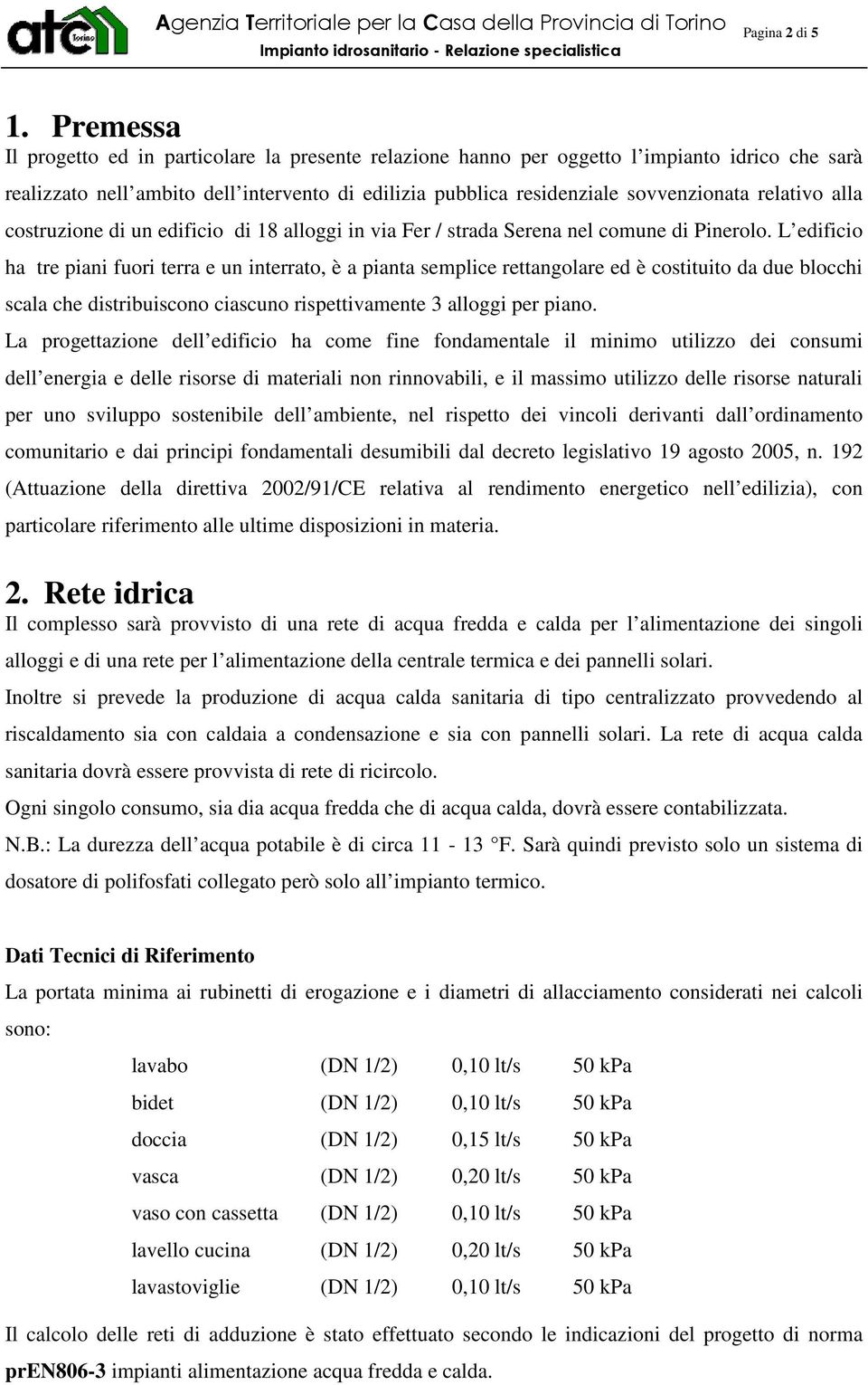 atc Torino

Agenzia Territoriale per la Casa della Provincia di Torino
Impianto idrosanitario - Relazione specialistica

Pagina 2 di 5

1. Premessa
Il progetto ed in particolare la presente relazione hanno per oggetto l impianto idrico che sarà realizzato nell ambito dell intervento di edilizia pubblica residenziale sovvenzionata relativo alla costruzione di un edificio di 18 alloggi in via Fer / strada Serena nel comune di Pinerolo. L edificio ha tre piani fuori terra e un interrato, è a pianta semplice rettangolare ed è costituito da due blocchi scala che distribuiscono ciascuno rispettivamente 3 alloggi per piano.
La progettazione dell edificio ha come fine fondamentale il minimo utilizzo dei consumi dell energia e delle risorse di materiali non rinnovabili, e il massimo utilizzo delle risorse naturali per uno sviluppo sostenibile dell ambiente, nel rispetto dei vincoli derivanti dall ordinamento comunitario e dai principi fondamentali desumibili dal decreto legislativo 19 agosto 2005, n. 192 (Attuazione della direttiva 2002/91/CE relativa al rendimento energetico nell edilizia), con particolare riferimento alle ultime disposizioni in materia.

2. Rete idrica
Il complesso sarà provvisto di una rete di acqua fredda e calda per l alimentazione dei singoli alloggi e di una rete per l alimentazione della centrale termica e dei pannelli solari.
Inoltre si prevede la produzione di acqua calda sanitaria di tipo centralizzato provvedendo al riscaldamento sia con caldaia a condensazione e sia con pannelli solari. La rete di acqua calda sanitaria dovrà essere provvista di rete di ricircolo.
Ogni singolo consumo, sia dia acqua fredda che di acqua calda, dovrà essere contabilizzata.
N.B.: La durezza dell acqua potabile è di circa 11 - 13 F. Sarà quindi previsto solo un sistema di dosatore di polifosfati collegato però solo all impianto termico.

Dati Tecnici di Riferimento
La portata minima ai rubinetti di erogazione e i diametri di allacciamento considerati nei calcoli sono:

| lavabo | (DN 1/2) | 0,10 lt/s | 50 kPa |
|---|---|---|---|
| bidet | (DN 1/2) | 0,10 lt/s | 50 kPa |
| doccia | (DN 1/2) | 0,15 lt/s | 50 kPa |
| vasca | (DN 1/2) | 0,20 lt/s | 50 kPa |
| vaso con cassetta | (DN 1/2) | 0,10 lt/s | 50 kPa |
| lavello cucina | (DN 1/2) | 0,20 lt/s | 50 kPa |
| lavastoviglie | (DN 1/2) | 0,10 lt/s | 50 kPa |

Il calcolo delle reti di adduzione è stato effettuato secondo le indicazioni del progetto di norma prEN806-3 impianti alimentazione acqua fredda e calda.